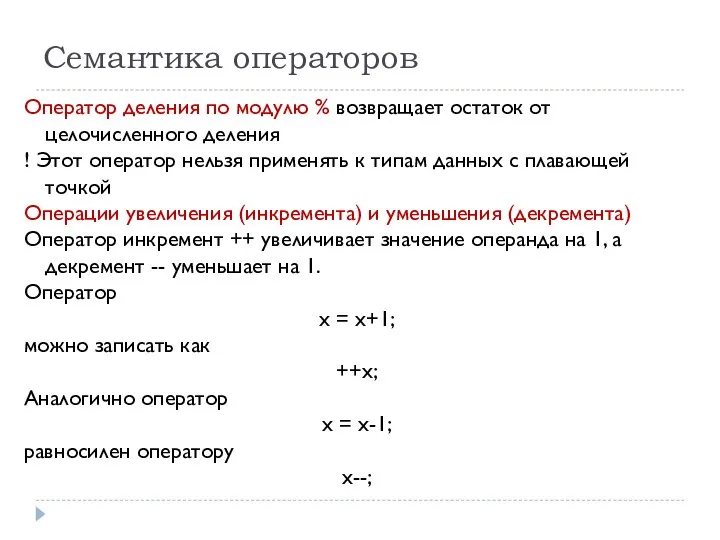 Семантика операторов

Оператор деления по модулю % возвращает остаток от целочисленного деления

! Этот оператор нельзя применять к типам данных с плавающей точкой

Операции увеличения (инкремента) и уменьшения (декремента)

Оператор инкремент ++ увеличивает значение операнда на 1, а декремент -- уменьшает на 1.

Оператор

x = x+1;

можно записать как

++x;

Аналогично оператор

x = x-1;

равносилен оператору

x--;